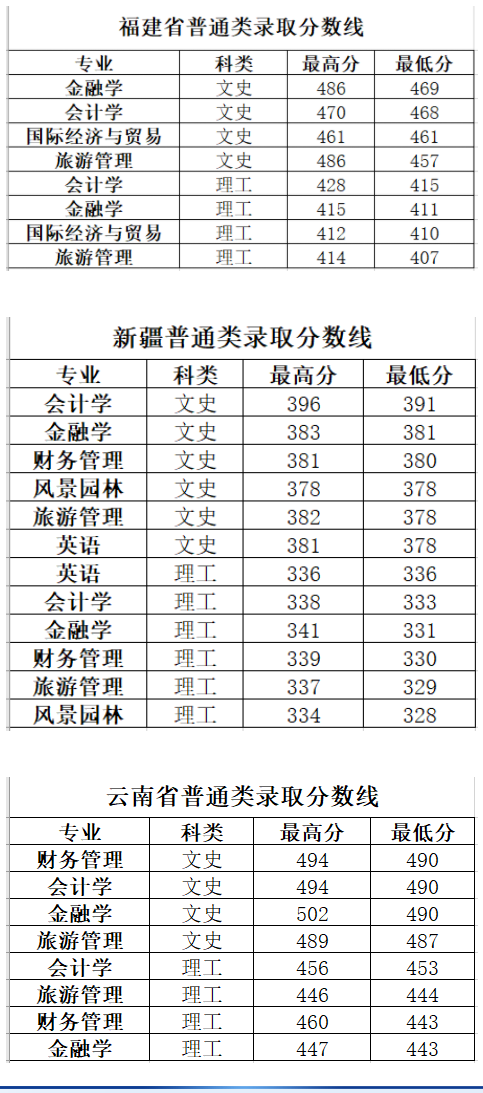 福建省普通类录取分数线

| 专业 | 科类 | 最高分 | 最低分 |
|---|---|---|---|
| 金融学 | 文史 | 486 | 469 |
| 会计学 | 文史 | 470 | 468 |
| 国际经济与贸易 | 文史 | 461 | 461 |
| 旅游管理 | 文史 | 486 | 457 |
| 会计学 | 理工 | 428 | 415 |
| 金融学 | 理工 | 415 | 411 |
| 国际经济与贸易 | 理工 | 412 | 410 |
| 旅游管理 | 理工 | 414 | 407 |

新疆普通类录取分数线

| 专业 | 科类 | 最高分 | 最低分 |
|---|---|---|---|
| 会计学 | 文史 | 396 | 391 |
| 金融学 | 文史 | 383 | 381 |
| 财务管理 | 文史 | 381 | 380 |
| 风景园林 | 文史 | 378 | 378 |
| 旅游管理 | 文史 | 382 | 378 |
| 英语 | 文史 | 381 | 378 |
| 英语 | 理工 | 336 | 336 |
| 会计学 | 理工 | 338 | 333 |
| 金融学 | 理工 | 341 | 331 |
| 财务管理 | 理工 | 339 | 330 |
| 旅游管理 | 理工 | 337 | 329 |
| 风景园林 | 理工 | 334 | 328 |

云南省普通类录取分数线

| 专业 | 科类 | 最高分 | 最低分 |
|---|---|---|---|
| 财务管理 | 文史 | 494 | 490 |
| 会计学 | 文史 | 494 | 490 |
| 金融学 | 文史 | 502 | 490 |
| 旅游管理 | 文史 | 489 | 487 |
| 会计学 | 理工 | 456 | 453 |
| 旅游管理 | 理工 | 446 | 444 |
| 财务管理 | 理工 | 460 | 443 |
| 金融学 | 理工 | 447 | 443 |